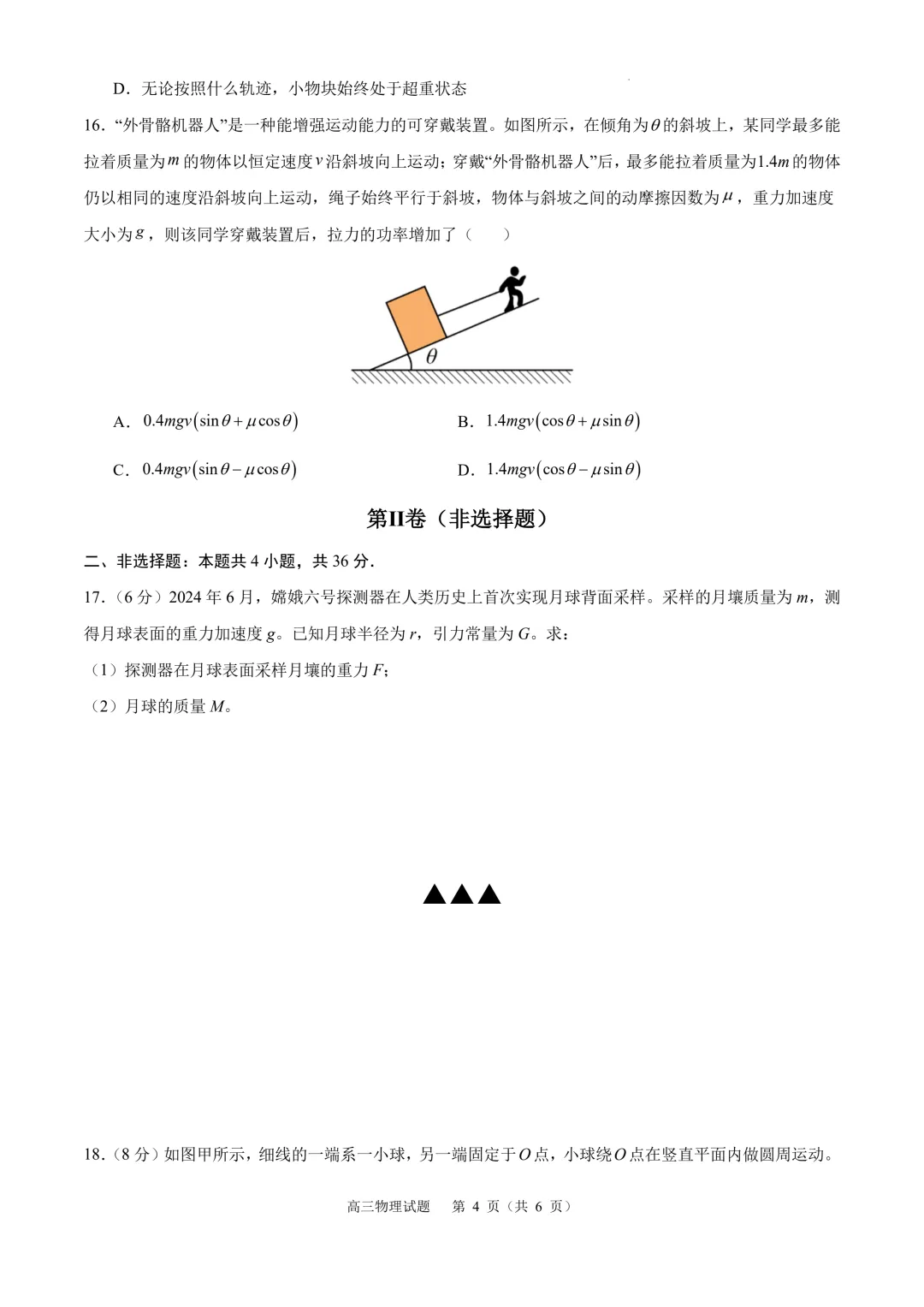 D．无论按照什么轨迹，小物块始终处于超重状态

16．“外骨骼机器人”是一种能增强运动能力的可穿戴装置。如图所示，在倾角为$\theta$的斜坡上，某同学最多能拉着质量为$m$的物体以恒定速度$v$沿斜坡向上运动；穿戴“外骨骼机器人”后，最多能拉着质量为$1.4m$的物体仍以相同的速度沿斜坡向上运动，绳子始终平行于斜坡，物体与斜坡之间的动摩擦因数为$\mu$，重力加速度大小为$g$，则该同学穿戴装置后，拉力的功率增加了（　　）

$\theta$

A．$0.4mgv(\sin\theta+\mu\cos\theta)$

B．$1.4mgv(\cos\theta+\mu\sin\theta)$

C．$0.4mgv(\sin\theta-\mu\cos\theta)$

D．$1.4mgv(\cos\theta-\mu\sin\theta)$

第II卷（非选择题）

二、非选择题：本题共 4 小题，共 36 分.

17．（6 分）2024 年 6 月，嫦娥六号探测器在人类历史上首次实现月球背面采样。采样的月壤质量为 $m$，测得月球表面的重力加速度 $g$。已知月球半径为 $r$，引力常量为 $G$。求：

（1）探测器在月球表面采样月壤的重力 $F$；

（2）月球的质量 $M$。

▲▲▲

18．（8 分）如图甲所示，细线的一端系一小球，另一端固定于$O$点，小球绕$O$点在竖直平面内做圆周运动。

高三物理试题　第 4 页（共 6 页）